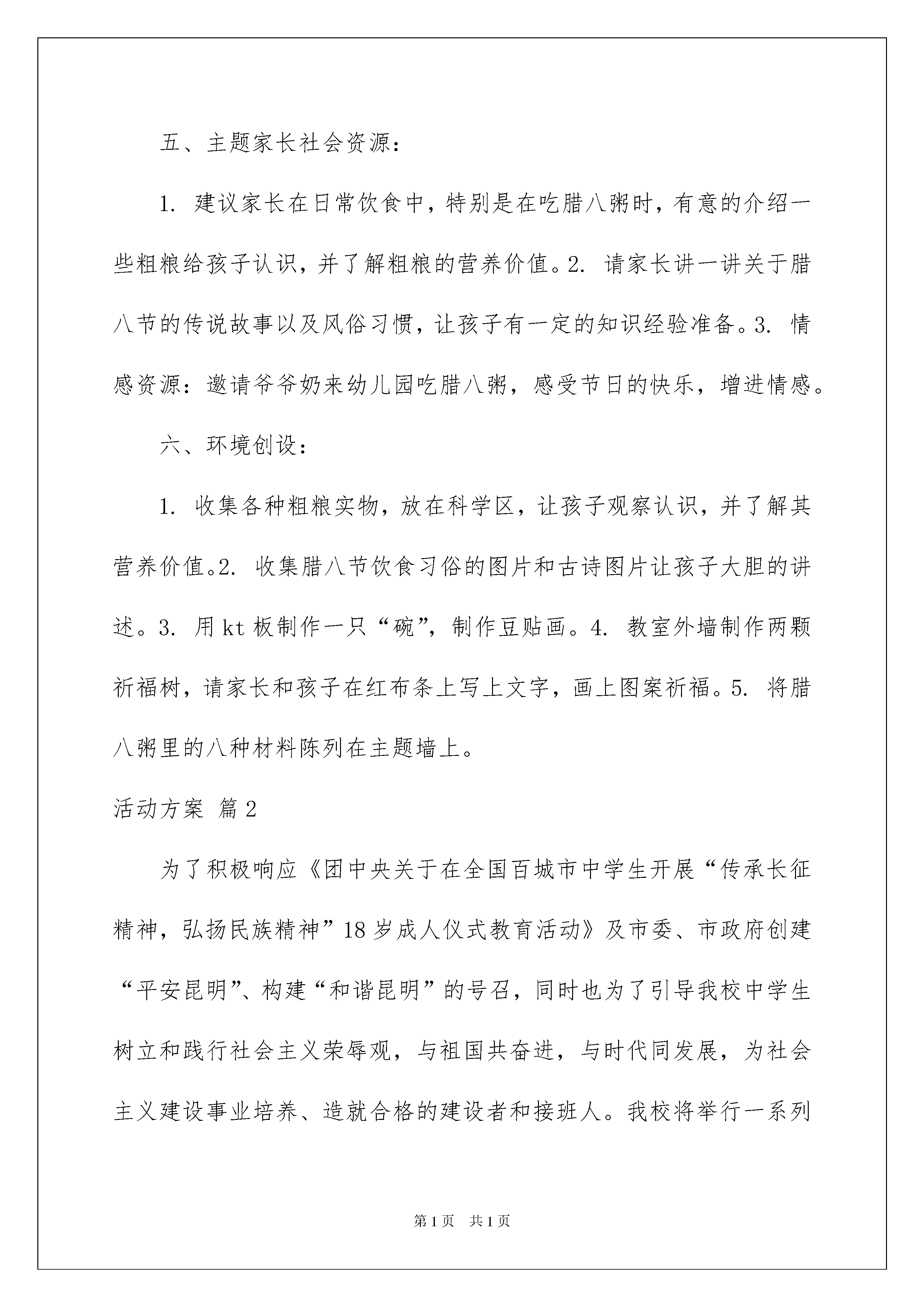 五、主题家长社会资源：

1. 建议家长在日常饮食中，特别是在吃腊八粥时，有意的介绍一些粗粮给孩子认识，并了解粗粮的营养价值。2. 请家长讲一讲关于腊八节的传说故事以及风俗习惯，让孩子有一定的知识经验准备。3. 情感资源：邀请爷爷奶来幼儿园吃腊八粥，感受节日的快乐，增进情感。

六、环境创设：

1. 收集各种粗粮实物，放在科学区，让孩子观察认识，并了解其营养价值。2. 收集腊八节饮食习俗的图片和古诗图片让孩子大胆的讲述。3. 用kt板制作一只“碗”，制作豆贴画。4. 教室外墙制作两颗祈福树，请家长和孩子在红布条上写上文字，画上图案祈福。5. 将腊八粥里的八种材料陈列在主题墙上。

活动方案 篇2

为了积极响应《团中央关于在全国百城市中学生开展“传承长征精神，弘扬民族精神”18岁成人仪式教育活动》及市委、市政府创建“平安昆明”、构建“和谐昆明”的号召，同时也为了引导我校中学生树立和践行社会主义荣辱观，与祖国共奋进，与时代同发展，为社会主义建设事业培养、造就合格的建设者和接班人。我校将举行一系列

第1页 共1页